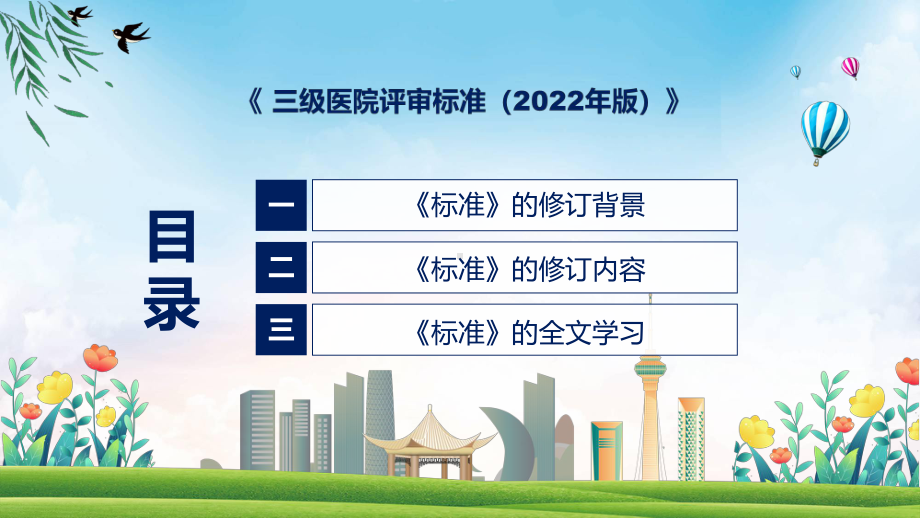 《 三级医院评审标准（2022年版）》

目录

一 《标准》的修订背景

二 《标准》的修订内容

三 《标准》的全文学习